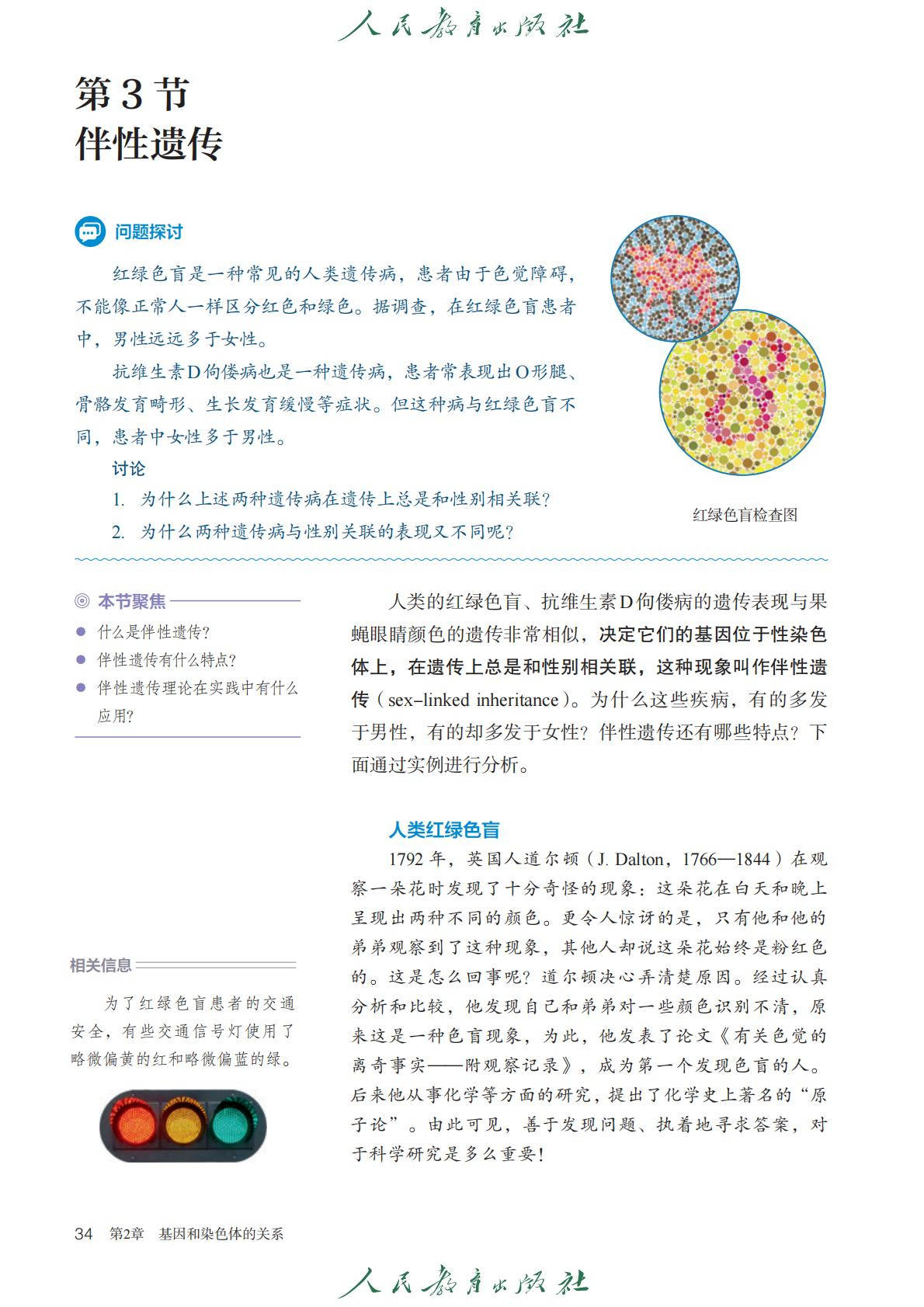 人民教育出版社

第 3 节
伴性遗传

问题探讨

红绿色盲是一种常见的人类遗传病，患者由于色觉障碍，不能像正常人一样区分红色和绿色。据调查，在红绿色盲患者中，男性远远多于女性。

抗维生素D佝偻病也是一种遗传病，患者常表现出O形腿、骨骼发育畸形、生长发育缓慢等症状。但这种病与红绿色盲不同，患者中女性多于男性。

讨论

1. 为什么上述两种遗传病在遗传上总是和性别相关联？

2. 为什么两种遗传病与性别关联的表现又不同呢？

红绿色盲检查图

本节聚焦

● 什么是伴性遗传？

● 伴性遗传有什么特点？

● 伴性遗传理论在实践中有什么应用？

人类的红绿色盲、抗维生素D佝偻病的遗传表现与果蝇眼睛颜色的遗传非常相似，决定它们的基因位于性染色体上，在遗传上总是和性别相关联，这种现象叫作伴性遗传（sex-linked inheritance）。为什么这些疾病，有的多发于男性，有的却多发于女性？伴性遗传还有哪些特点？下面通过实例进行分析。

人类红绿色盲

1792 年，英国人道尔顿（J. Dalton，1766—1844）在观察一朵花时发现了十分奇怪的现象：这朵花在白天和晚上呈现出两种不同的颜色。更令人惊讶的是，只有他和他的弟弟观察到了这种现象，其他人却说这朵花始终是粉红色的。这是怎么回事呢？道尔顿决心弄清楚原因。经过认真分析和比较，他发现自己和弟弟对一些颜色识别不清，原来这是一种色盲现象，为此，他发表了论文《有关色觉的离奇事实——附观察记录》，成为第一个发现色盲的人。后来他从事化学等方面的研究，提出了化学史上著名的“原子论”。由此可见，善于发现问题、执着地寻求答案，对于科学研究是多么重要！

相关信息

为了红绿色盲患者的交通安全，有些交通信号灯使用了略微偏黄的红和略微偏蓝的绿。

34 第2章 基因和染色体的关系

人民教育出版社